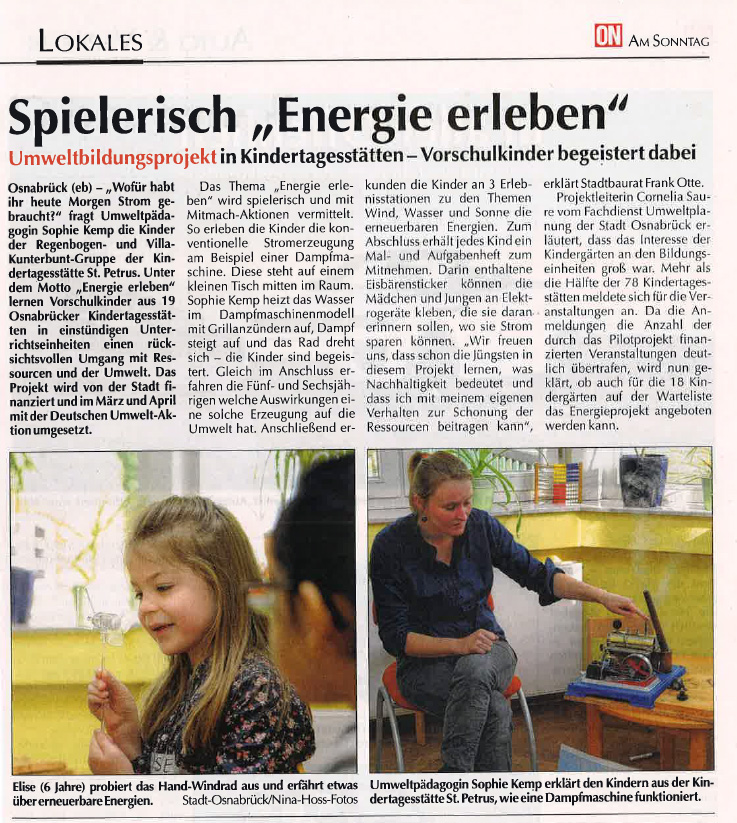 LOKALES

ON AM SONNTAG

Spielerisch „Energie erleben“

Umweltbildungsprojekt in Kindertagesstätten – Vorschulkinder begeistert dabei

Osnabrück (eb) – „Wofür habt ihr heute Morgen Strom gebraucht?“ fragt Umweltpädagogin Sophie Kemp die Kinder der Regenbogen- und Villa-Kunterbunt-Gruppe der Kindertagesstätte St. Petrus. Unter dem Motto „Energie erleben“ lernen Vorschulkinder aus 19 Osnabrücker Kindertagesstätten in einstündigen Unterrichtseinheiten einen rücksichtsvollen Umgang mit Ressourcen und der Umwelt. Das Projekt wird von der Stadt finanziert und im März und April mit der Deutschen Umwelt-Aktion umgesetzt.

Das Thema „Energie erleben“ wird spielerisch und mit Mitmach-Aktionen vermittelt. So erleben die Kinder die konventionelle Stromerzeugung am Beispiel einer Dampfmaschine. Diese steht auf einem kleinen Tisch mitten im Raum. Sophie Kemp heizt das Wasser im Dampfmaschinenmodell mit Grillanzündern auf, Dampf steigt auf und das Rad dreht sich – die Kinder sind begeistert. Gleich im Anschluss erfahren die Fünf- und Sechsjährigen welche Auswirkungen eine solche Erzeugung auf die Umwelt hat. Anschließend erkunden die Kinder an 3 Erlebnisstationen zu den Themen Wind, Wasser und Sonne die erneuerbaren Energien. Zum Abschluss erhält jedes Kind ein Mal- und Aufgabenheft zum Mitnehmen. Darin enthaltene Eisbärensticker können die Mädchen und Jungen an Elektrogeräte kleben, die sie daran erinnern sollen, wo sie Strom sparen können. „Wir freuen uns, dass schon die Jüngsten in diesem Projekt lernen, was Nachhaltigkeit bedeutet und dass ich mit meinem eigenen Verhalten zur Schonung der Ressourcen beitragen kann“, erklärt Stadtbaurat Frank Otte.

Projektleiterin Cornelia Saure vom Fachdienst Umweltplanung der Stadt Osnabrück erläutert, dass das Interesse der Kindergärten an den Bildungseinheiten groß war. Mehr als die Hälfte der 78 Kindertagesstätten meldete sich für die Veranstaltungen an. Da die Anmeldungen die Anzahl der durch das Pilotprojekt finanzierten Veranstaltungen deutlich übertrafen, wird nun geklärt, ob auch für die 18 Kindergärten auf der Warteliste das Energieprojekt angeboten werden kann.

Elise (6 Jahre) probiert das Hand-Windrad aus und erfährt etwas über erneuerbare Energien. Stadt-Osnabrück/Nina-Hoss-Fotos

Umweltpädagogin Sophie Kemp erklärt den Kindern aus der Kindertagesstätte St. Petrus, wie eine Dampfmaschine funktioniert.